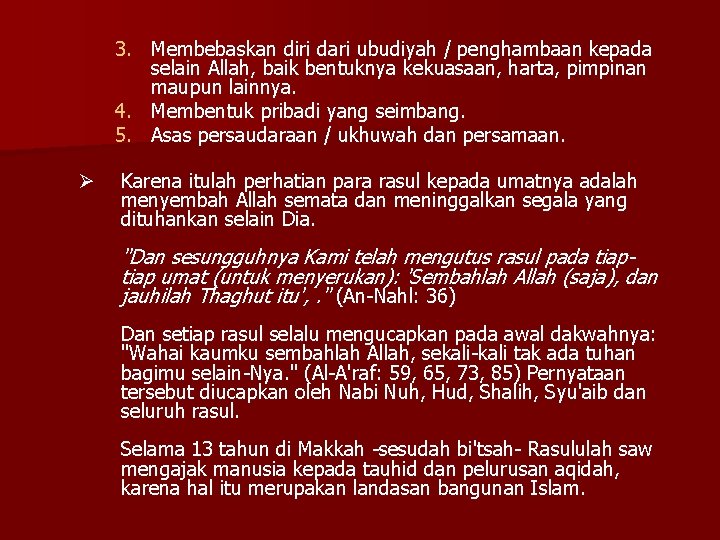 3. Membebaskan diri dari ubudiyah / penghambaan kepada selain Allah, baik bentuknya kekuasaan, harta, pimpinan maupun lainnya.
4. Membentuk pribadi yang seimbang.
5. Asas persaudaraan / ukhuwah dan persamaan.

➢ Karena itulah perhatian para rasul kepada umatnya adalah menyembah Allah semata dan meninggalkan segala yang dituhankan selain Dia.

"Dan sesungguhnya Kami telah mengutus rasul pada tiap-tiap umat (untuk menyerukan): 'Sembahlah Allah (saja), dan jauhilah Thaghut itu', ." (An-Nahl: 36)

Dan setiap rasul selalu mengucapkan pada awal dakwahnya: "Wahai kaumku sembahlah Allah, sekali-kali tak ada tuhan bagimu selain-Nya." (Al-A'raf: 59, 65, 73, 85) Pernyataan tersebut diucapkan oleh Nabi Nuh, Hud, Shalih, Syu'aib dan seluruh rasul.

Selama 13 tahun di Makkah -sesudah bi'tsah- Rasululah saw mengajak manusia kepada tauhid dan pelurusan aqidah, karena hal itu merupakan landasan bangunan Islam.